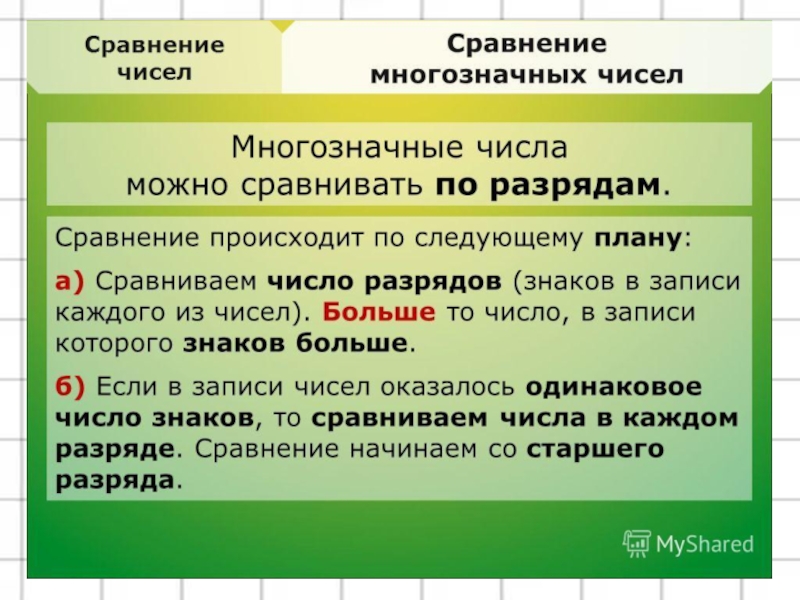 Сравнение чисел

Сравнение многозначных чисел

Многозначные числа можно сравнивать по разрядам.

Сравнение происходит по следующему плану:

а) Сравниваем число разрядов (знаков в записи каждого из чисел). Больше то число, в записи которого знаков больше.

б) Если в записи чисел оказалось одинаковое число знаков, то сравниваем числа в каждом разряде. Сравнение начинаем со старшего разряда.

MyShared